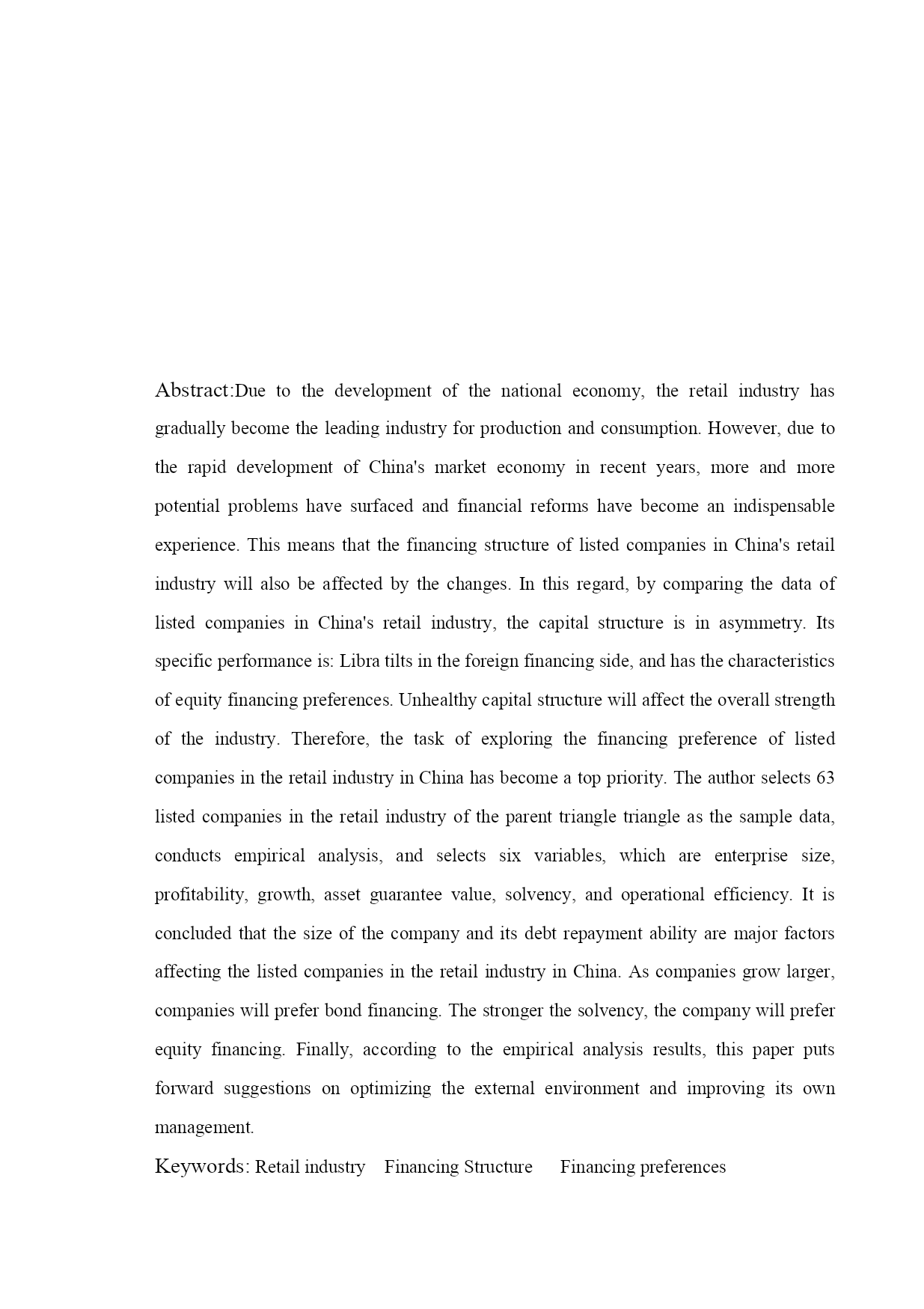 Abstract:Due to the development of the national economy, the retail industry has gradually become the leading industry for production and consumption. However, due to the rapid development of China's market economy in recent years, more and more potential problems have surfaced and financial reforms have become an indispensable experience. This means that the financing structure of listed companies in China's retail industry will also be affected by the changes. In this regard, by comparing the data of listed companies in China's retail industry, the capital structure is in asymmetry. Its specific performance is: Libra tilts in the foreign financing side, and has the characteristics of equity financing preferences. Unhealthy capital structure will affect the overall strength of the industry. Therefore, the task of exploring the financing preference of listed companies in the retail industry in China has become a top priority. The author selects 63 listed companies in the retail industry of the parent triangle triangle as the sample data, conducts empirical analysis, and selects six variables, which are enterprise size, profitability, growth, asset guarantee value, solvency, and operational efficiency. It is concluded that the size of the company and its debt repayment ability are major factors affecting the listed companies in the retail industry in China. As companies grow larger, companies will prefer bond financing. The stronger the solvency, the company will prefer equity financing. Finally, according to the empirical analysis results, this paper puts forward suggestions on optimizing the external environment and improving its own management.

Keywords: Retail industry Financing Structure Financing preferences